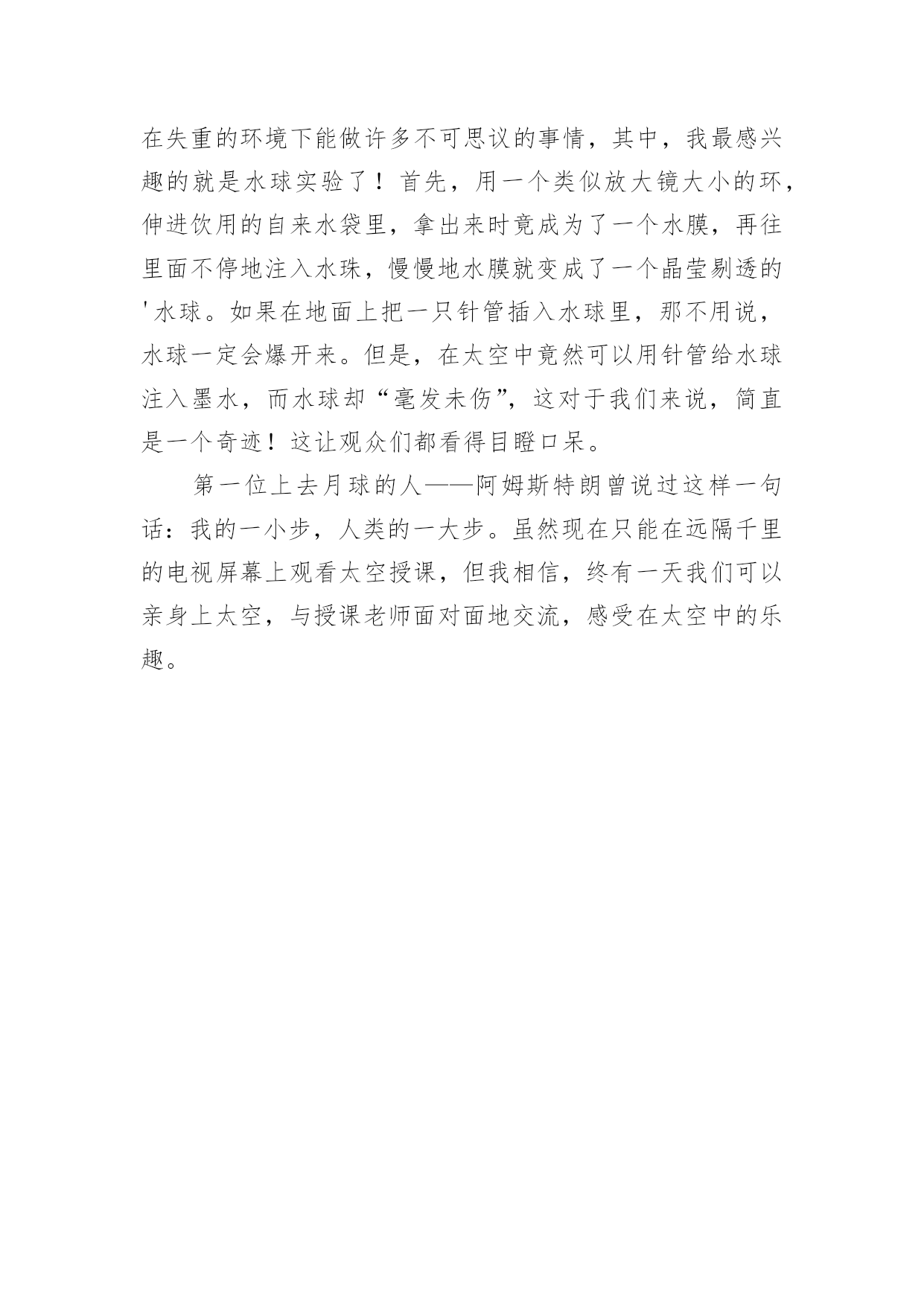 在失重的环境下能做许多不可思议的事情，其中，我最感兴趣的就是水球实验了！首先，用一个类似放大镜大小的环，伸进饮用的自来水袋里，拿出来时竟成为了一个水膜，再往里面不停地注入水珠，慢慢地水膜就变成了一个晶莹剔透的'水球。如果在地面上把一只针管插入水球里，那不用说，水球一定会爆开来。但是，在太空中竟然可以用针管给水球注入墨水，而水球却“毫发未伤”，这对于我们来说，简直是一个奇迹！这让观众们都看得目瞪口呆。

第一位上去月球的人——阿姆斯特朗曾说过这样一句话：我的一小步，人类的一大步。虽然现在只能在远隔千里的电视屏幕上观看太空授课，但我相信，终有一天我们可以亲身上太空，与授课老师面对面地交流，感受在太空中的乐趣。